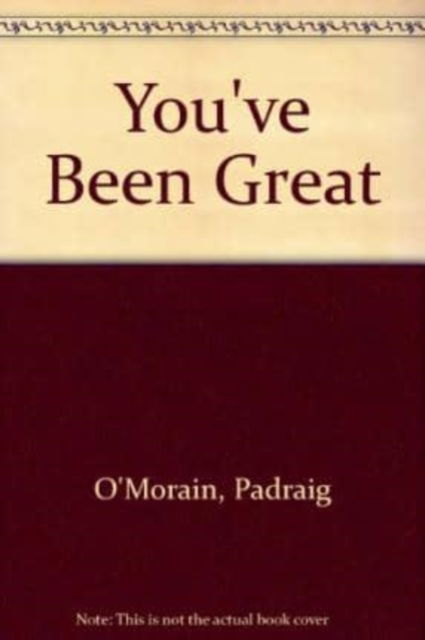 You've Been Great

O'Morain, Padraig

Note: This is not the actual book cover